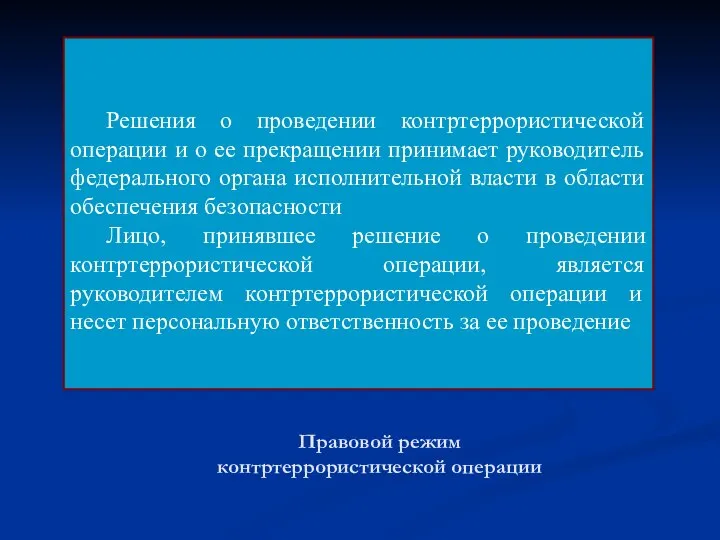 Решения о проведении контртеррористической операции и о ее прекращении принимает руководитель федерального органа исполнительной власти в области обеспечения безопасности

Лицо, принявшее решение о проведении контртеррористической операции, является руководителем контртеррористической операции и несет персональную ответственность за ее проведение

Правовой режим
контртеррористической операции